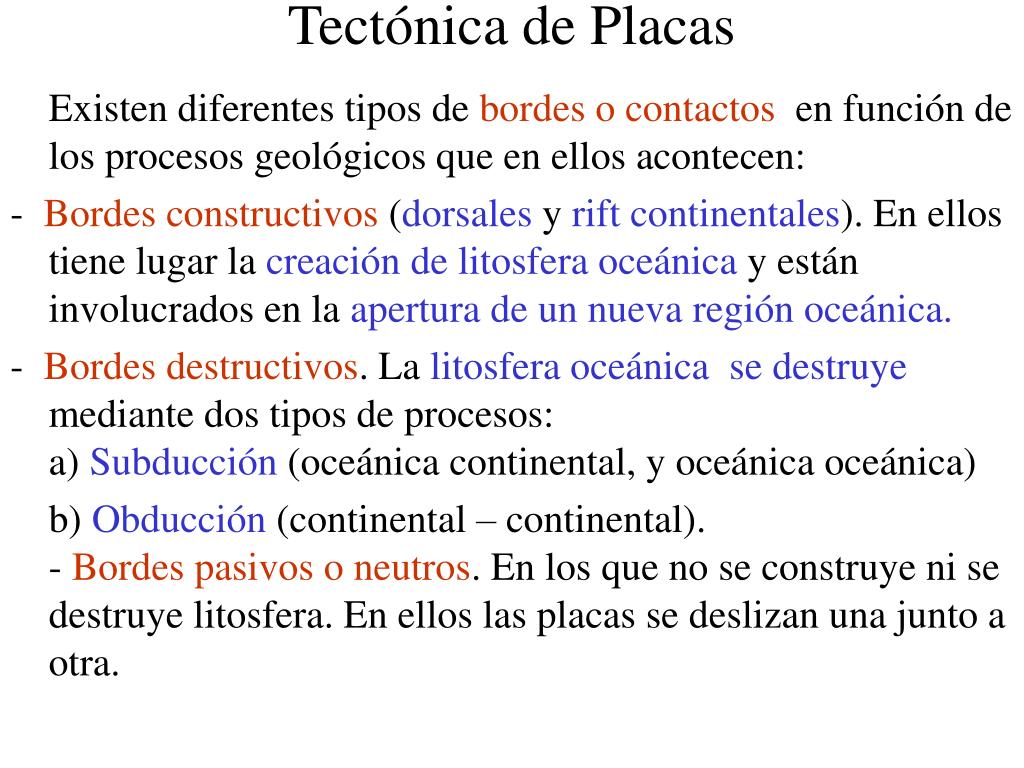 Tectónica de Placas

Existen diferentes tipos de bordes o contactos en función de los procesos geológicos que en ellos acontecen:

- Bordes constructivos (dorsales y rift continentales). En ellos tiene lugar la creación de litosfera oceánica y están involucrados en la apertura de un nueva región oceánica.

- Bordes destructivos. La litosfera oceánica se destruye mediante dos tipos de procesos:
a) Subducción (oceánica continental, y oceánica oceánica)

b) Obducción (continental – continental).
- Bordes pasivos o neutros. En los que no se construye ni se destruye litosfera. En ellos las placas se deslizan una junto a otra.